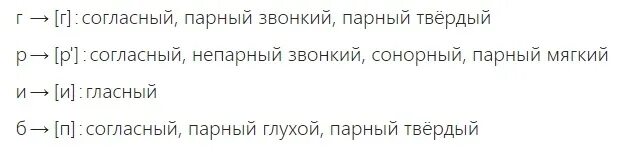 г → [г] : согласный, парный звонкий, парный твёрдый

р → [р'] : согласный, непарный звонкий, сонорный, парный мягкий

и → [и] : гласный

б → [п] : согласный, парный глухой, парный твёрдый